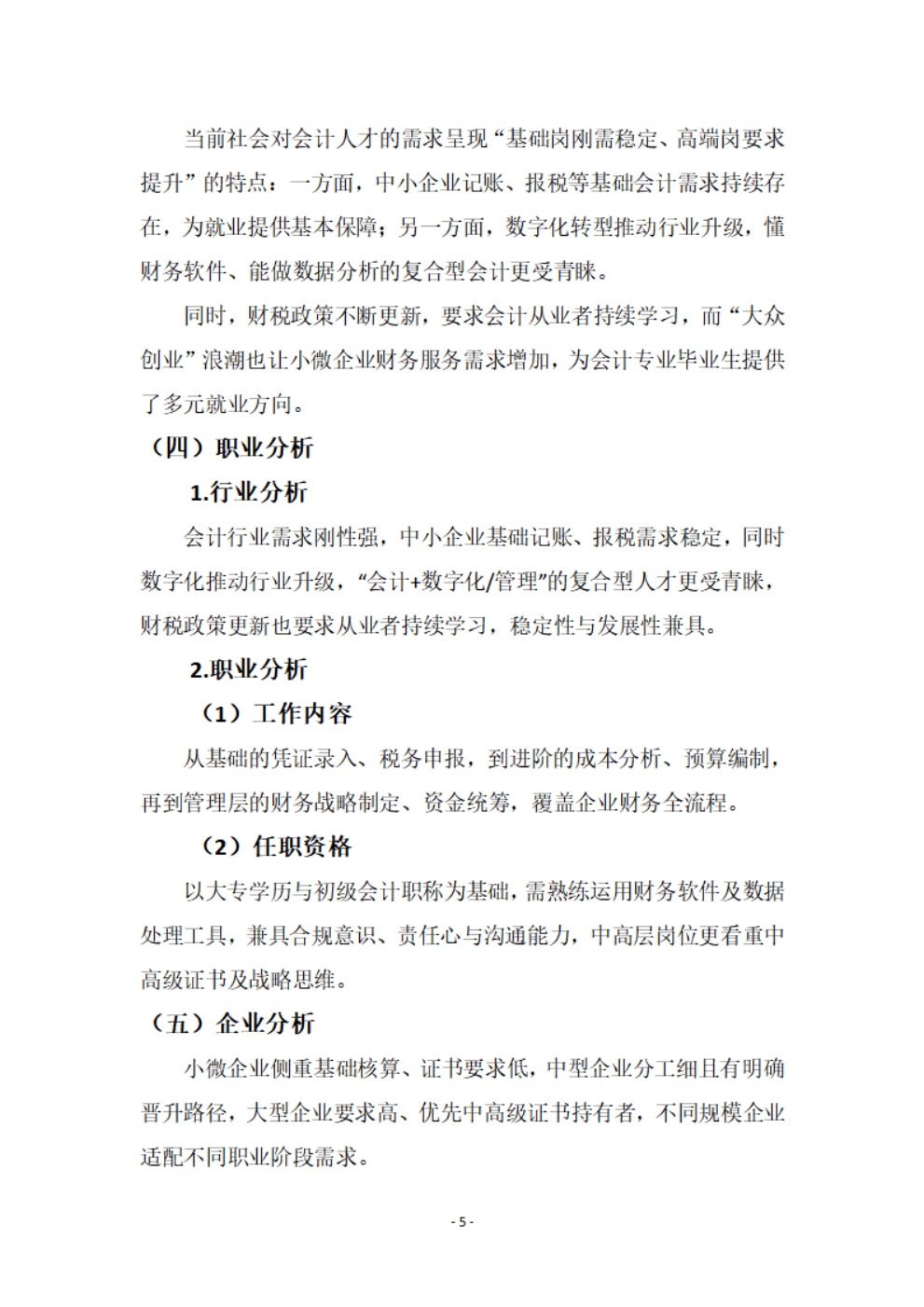 当前社会对会计人才的需求呈现“基础岗刚需稳定、高端岗要求提升”的特点：一方面，中小企业记账、报税等基础会计需求持续存在，为就业提供基本保障；另一方面，数字化转型推动行业升级，懂财务软件、能做数据分析的复合型会计更受青睐。

同时，财税政策不断更新，要求会计从业者持续学习，而“大众创业”浪潮也让小微企业财务服务需求增加，为会计专业毕业生提供了多元就业方向。

（四）职业分析

1.行业分析

会计行业需求刚性强，中小企业基础记账、报税需求稳定，同时数字化推动行业升级，“会计+数字化/管理”的复合型人才更受青睐，财税政策更新也要求从业者持续学习，稳定性与发展性兼具。

2.职业分析

（1）工作内容

从基础的凭证录入、税务申报，到进阶的成本分析、预算编制，再到管理层的财务战略制定、资金统筹，覆盖企业财务全流程。

（2）任职资格

以大专学历与初级会计职称为基础，需熟练运用财务软件及数据处理工具，兼具合规意识、责任心与沟通能力，中高层岗位更看重中高级证书及战略思维。

（五）企业分析

小微企业侧重基础核算、证书要求低，中型企业分工细且有明确晋升路径，大型企业要求高、优先中高级证书持有者，不同规模企业适配不同职业阶段需求。

- 5 -